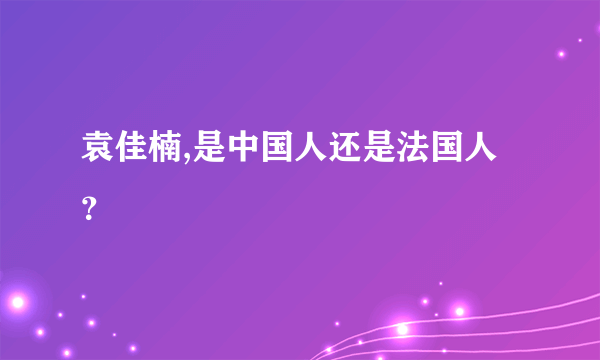 袁佳楠,是中国人还是法国人?